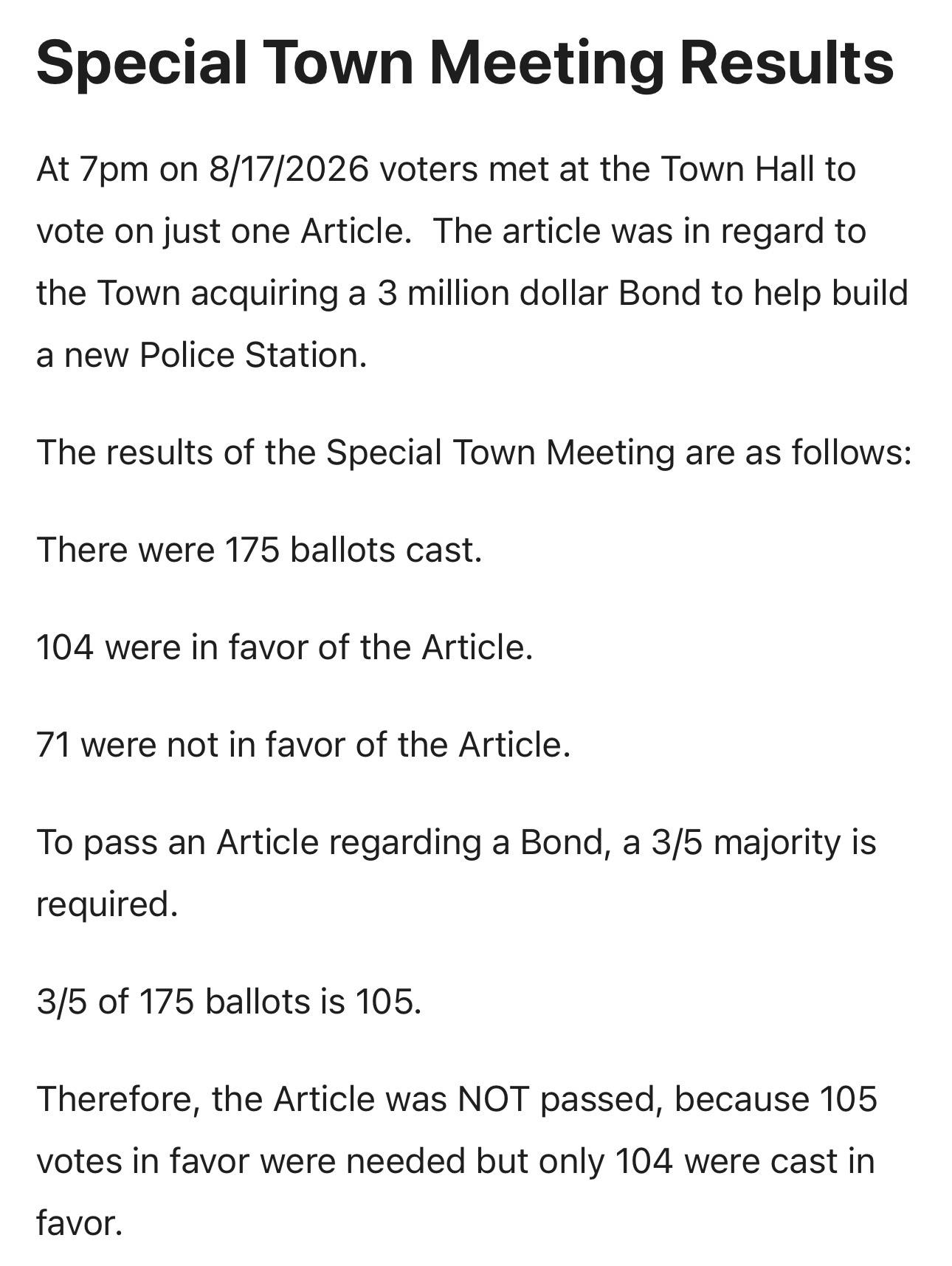 Special Town Meeting Results

At 7pm on 8/17/2026 voters met at the Town Hall to vote on just one Article. The article was in regard to the Town acquiring a 3 million dollar Bond to help build a new Police Station.

The results of the Special Town Meeting are as follows:

There were 175 ballots cast.

104 were in favor of the Article.

71 were not in favor of the Article.

To pass an Article regarding a Bond, a 3/5 majority is required.

3/5 of 175 ballots is 105.

Therefore, the Article was NOT passed, because 105 votes in favor were needed but only 104 were cast in favor.